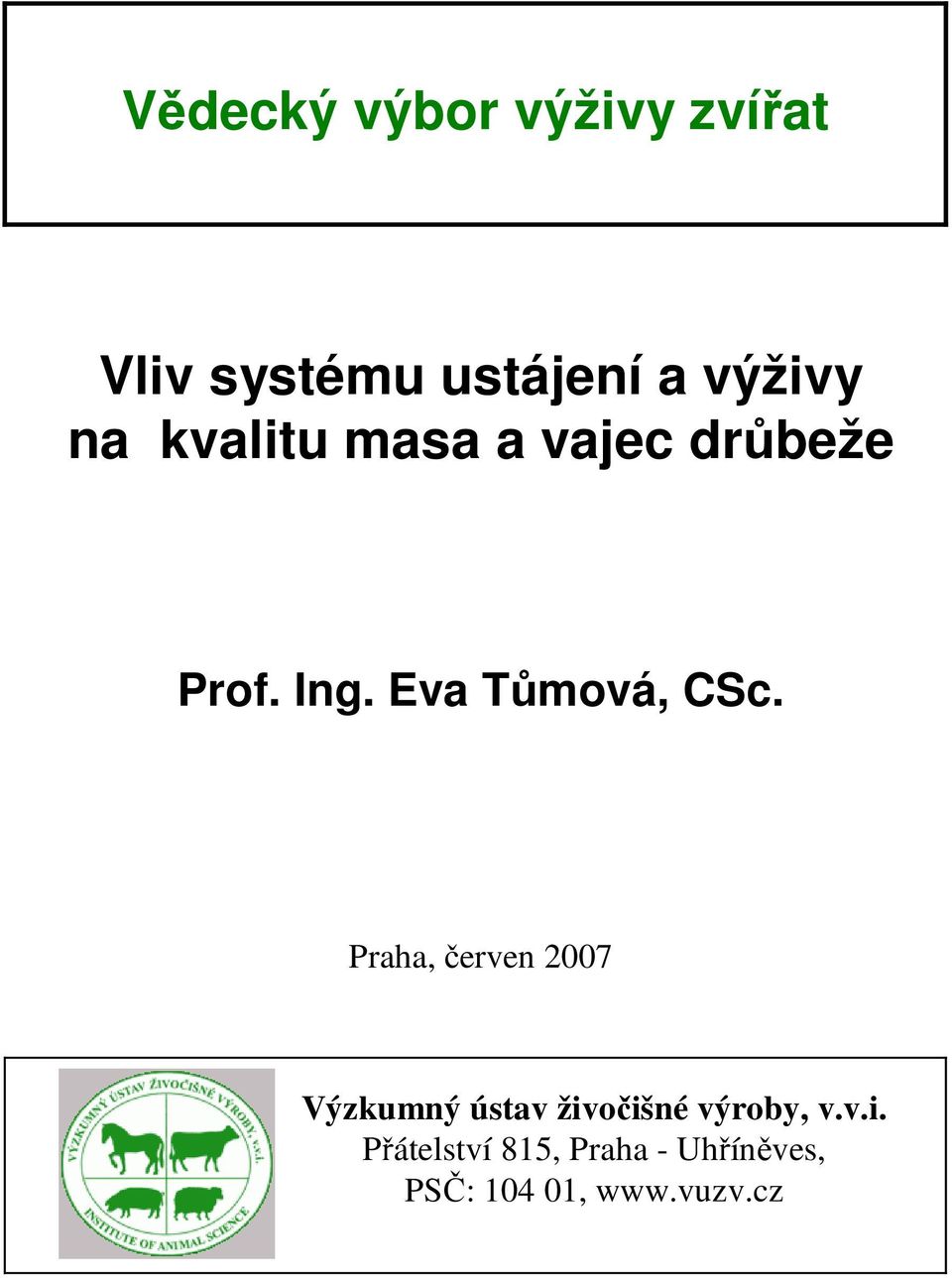 Vědecký výbor výživy zvířat

Vliv systému ustájení a výživy na kvalitu masa a vajec drůbeže

Prof. Ing. Eva Tůmová, CSc.

Praha, červen 2007

VÝZKUMNÝ ÚSTAV ŽIVOČIŠNÉ VÝROBY, v.v.i.
INSTITUTE OF ANIMAL SCIENCE

Výzkumný ústav živočišné výroby, v.v.i.
Přátelství 815, Praha - Uhříněves,
PSČ: 104 01, www.vuzv.cz